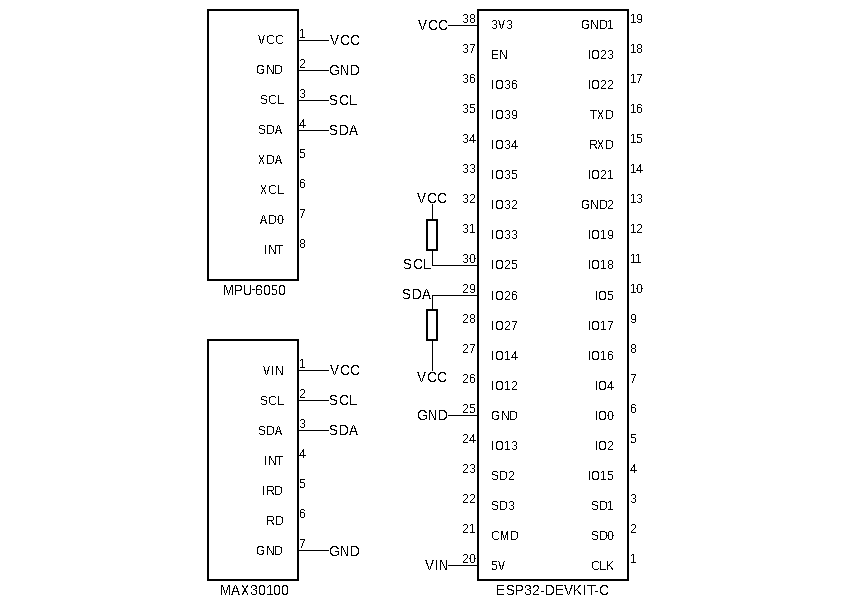 VCC 1 VCC
GND 2 GND
SCL 3 SCL
SDA 4 SDA
XDA 5
XCL 6
AD0 7
INT 8
MPU-6050

VIN 1 VCC
SCL 2 SCL
SDA 3 SDA
INT 4
IRD 5
RD 6
GND 7 GND
MAX30100

VCC 38 3V3
37 EN
36 IO36
35 IO39
34 IO34
33 IO35
VCC
32 IO32
31 IO33
SCL 30 IO25
SDA 29 IO26
28 IO27
27 IO14
VCC
26 IO12
GND 25 GND
24 IO13
23 SD2
22 SD3
21 CMD
VIN 20 5V

GND1 19
IO23 18
IO22 17
TXD 16
RXD 15
IO21 14
GND2 13
IO19 12
IO18 11
IO5 10
IO17 9
IO16 8
IO4 7
IO0 6
IO2 5
IO15 4
SD1 3
SD0 2
CLK 1
ESP32-DEVKIT-C